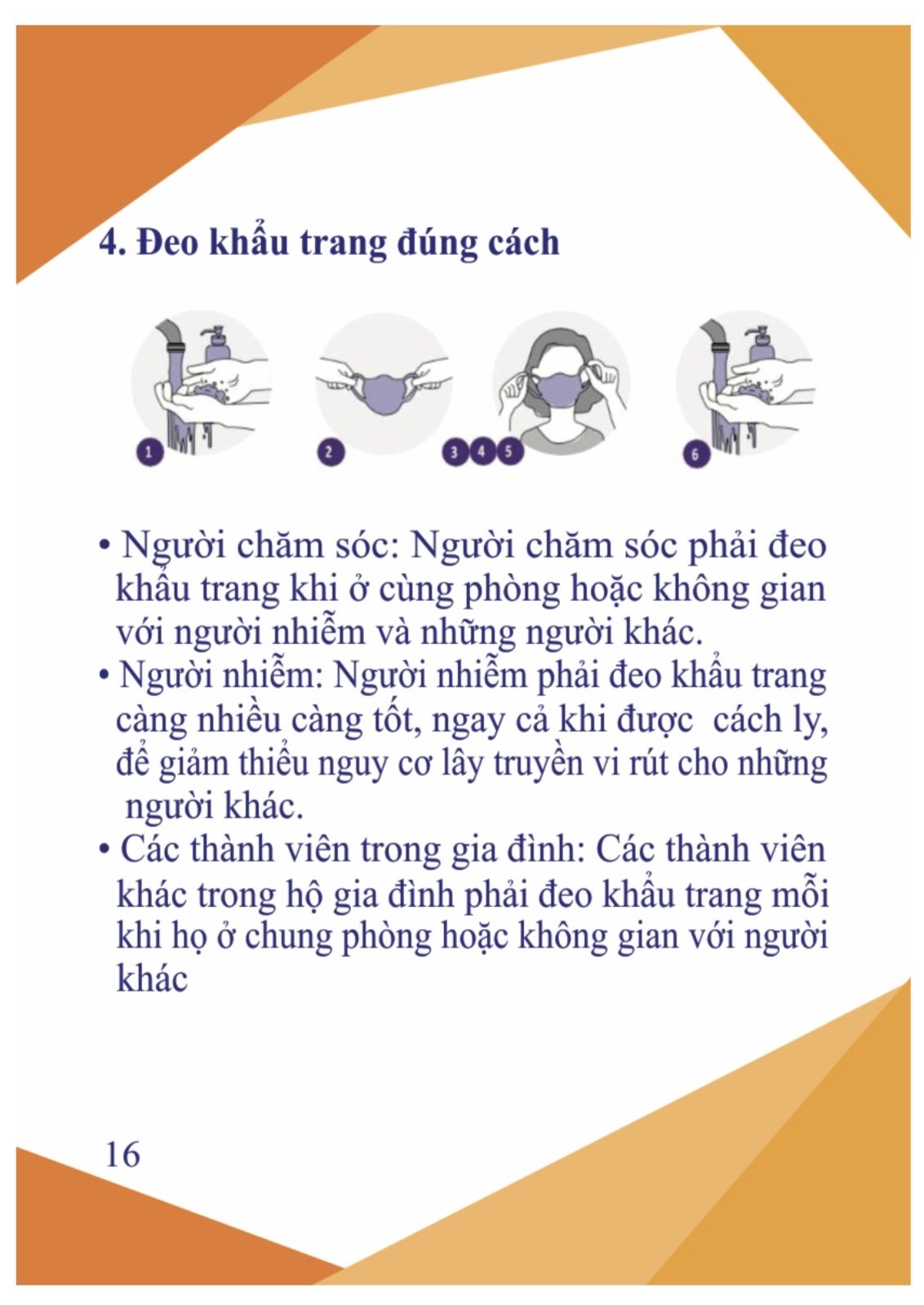 4. Đeo khẩu trang đúng cách

1

2

3 4 5

6

• Người chăm sóc: Người chăm sóc phải đeo khẩu trang khi ở cùng phòng hoặc không gian với người nhiễm và những người khác.
• Người nhiễm: Người nhiễm phải đeo khẩu trang càng nhiều càng tốt, ngay cả khi được cách ly, để giảm thiểu nguy cơ lây truyền vi rút cho những người khác.
• Các thành viên trong gia đình: Các thành viên khác trong hộ gia đình phải đeo khẩu trang mỗi khi họ ở chung phòng hoặc không gian với người khác

16